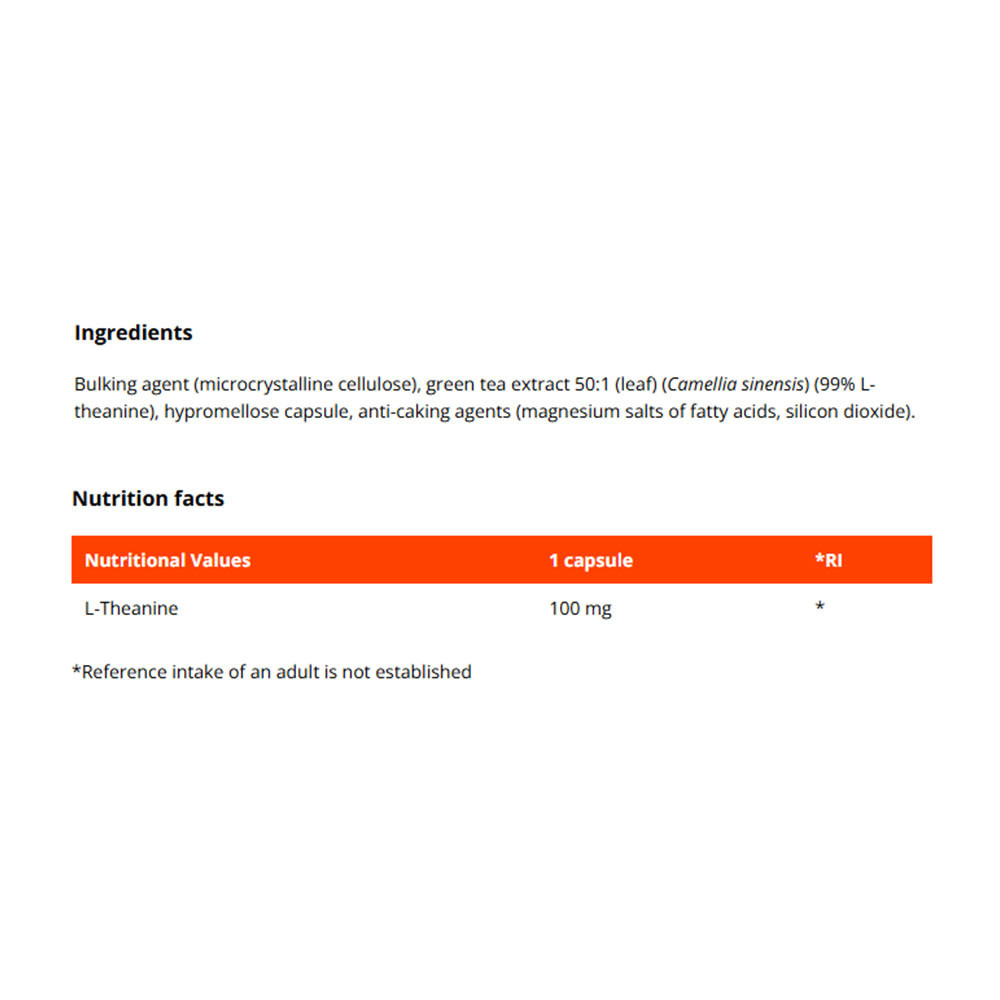 Ingredients

Bulking agent (microcrystalline cellulose), green tea extract 50:1 (leaf) (Camellia sinensis) (99% L-theanine), hypromellose capsule, anti-caking agents (magnesium salts of fatty acids, silicon dioxide).

Nutrition facts

| Nutritional Values | 1 capsule | *RI |
|---|---|---|
| L-Theanine | 100 mg | * |

*Reference intake of an adult is not established